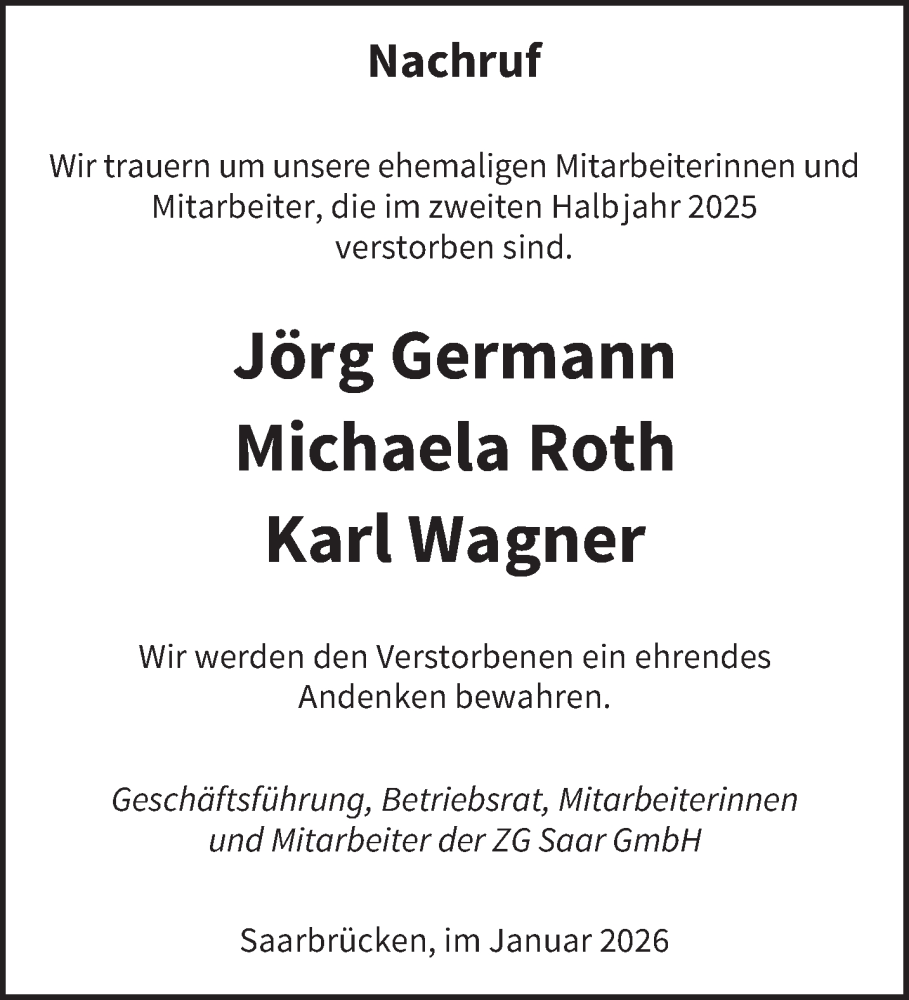 Nachruf

Wir trauern um unsere ehemaligen Mitarbeiterinnen und Mitarbeiter, die im zweiten Halbjahr 2025 verstorben sind.

Jörg Germann
Michaela Roth
Karl Wagner

Wir werden den Verstorbenen ein ehrendes Andenken bewahren.

Geschäftsführung, Betriebsrat, Mitarbeiterinnen und Mitarbeiter der ZG Saar GmbH

Saarbrücken, im Januar 2026